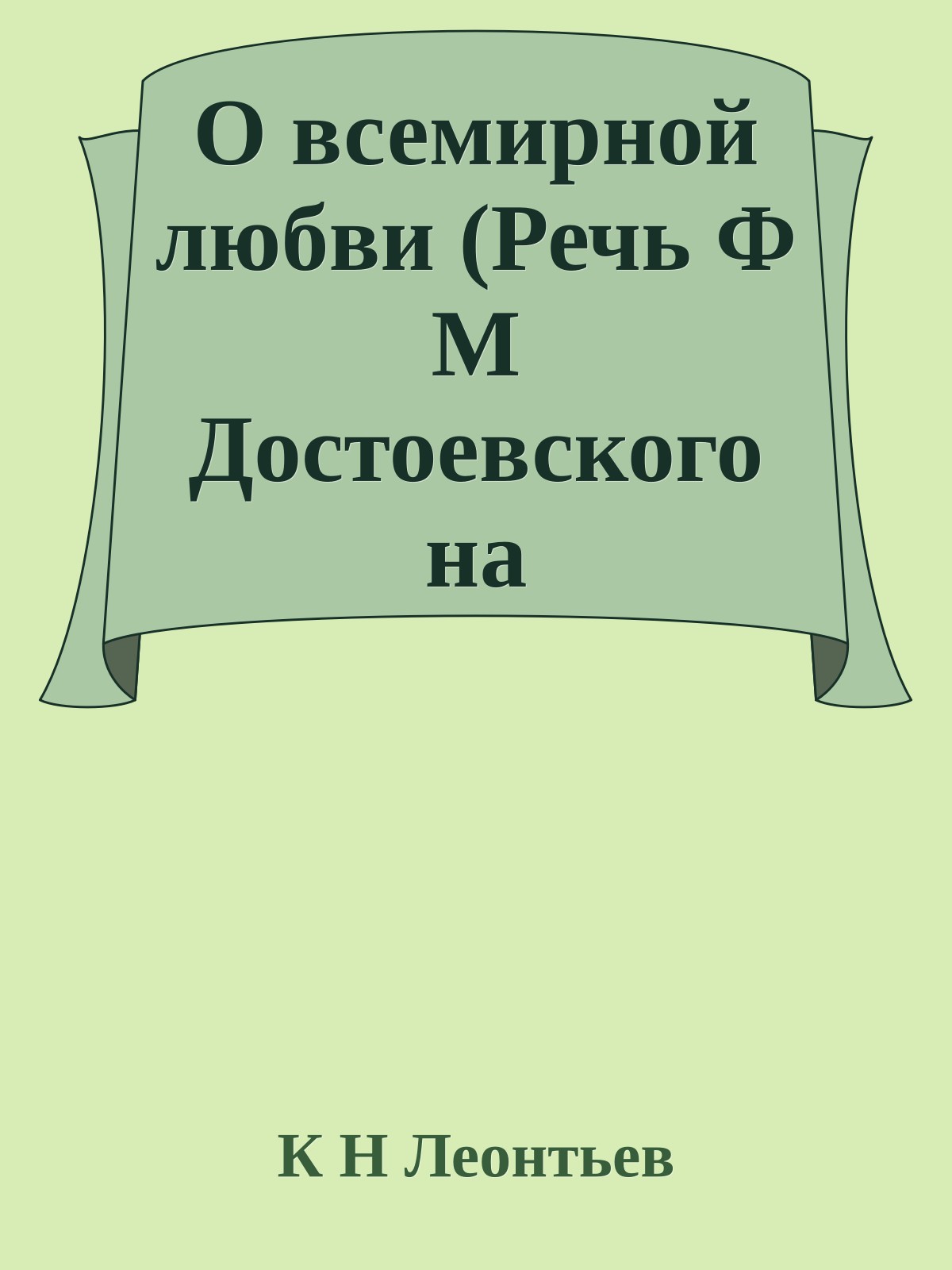 О всемирной любви (Речь Ф М Достоевского на

К Н Леонтьев